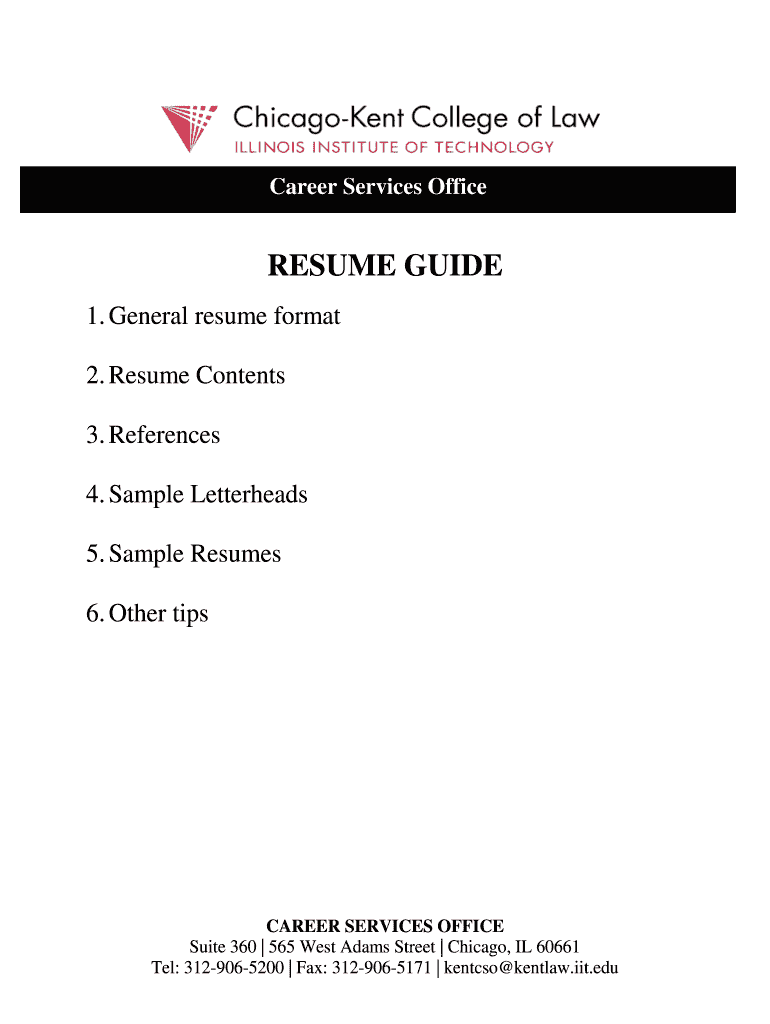 Chicago-Kent College of Law
ILLINOIS INSTITUTE OF TECHNOLOGY

Career Services Office

RESUME GUIDE

1. General resume format

2. Resume Contents

3. References

4. Sample Letterheads

5. Sample Resumes

6. Other tips

CAREER SERVICES OFFICE
Suite 360 | 565 West Adams Street | Chicago, IL 60661
Tel: 312-906-5200 | Fax: 312-906-5171 | kentcso@kentlaw.iit.edu